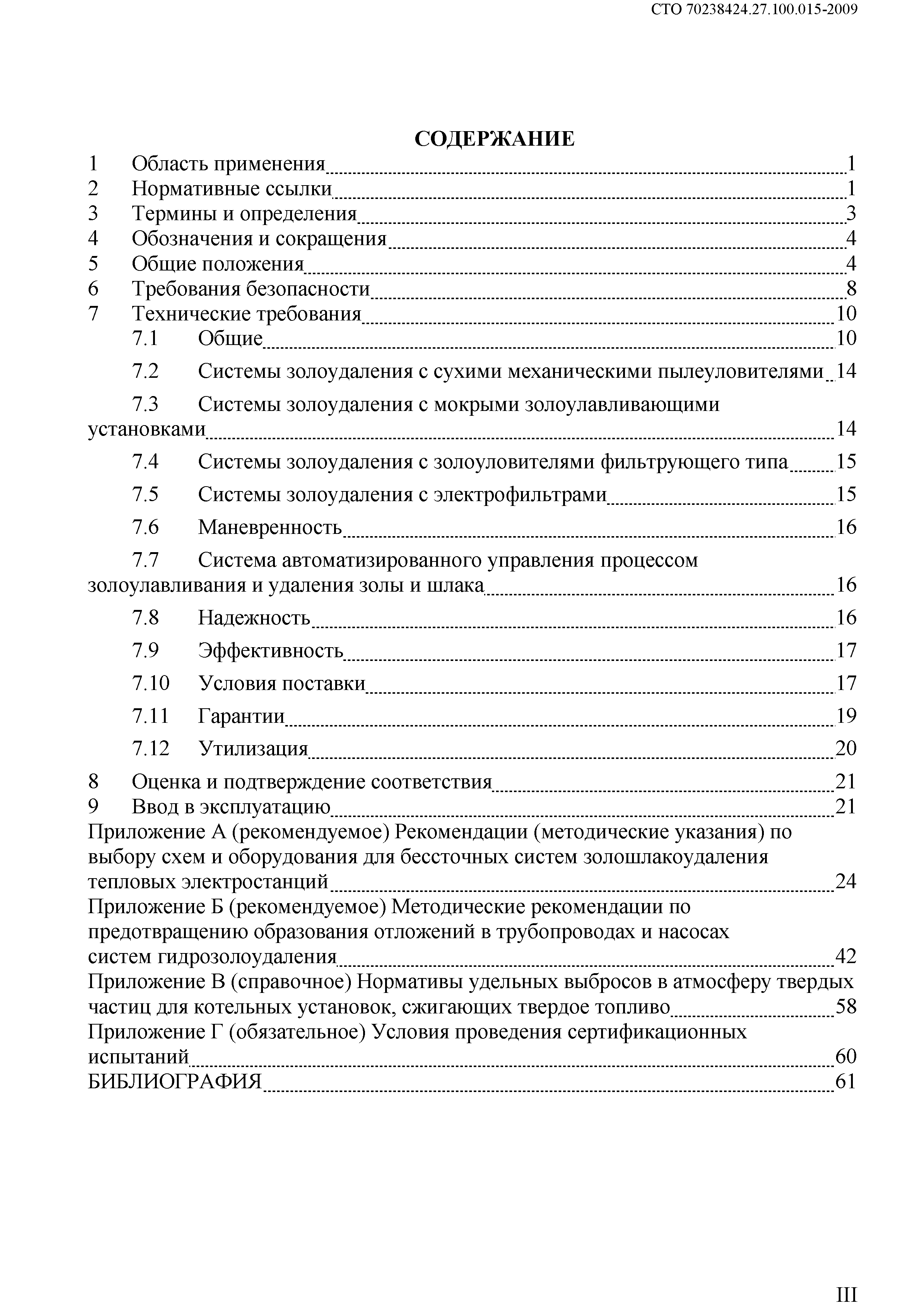 СТО 70238424.27.100.015-2009

СОДЕРЖАНИЕ

1 Область применения 1
2 Нормативные ссылки 1
3 Термины и определения 3
4 Обозначения и сокращения 4
5 Общие положения 4
6 Требования безопасности 8
7 Технические требования 10
7.1 Общие 10
7.2 Системы золоудаления с сухими механическими пылеуловителями 14
7.3 Системы золоудаления с мокрыми золоулавливающими установками 14
7.4 Системы золоудаления с золоуловителями фильтрующего типа 15
7.5 Системы золоудаления с электрофильтрами 15
7.6 Маневренность 16
7.7 Система автоматизированного управления процессом золоулавливания и удаления золы и шлака 16
7.8 Надежность 16
7.9 Эффективность 17
7.10 Условия поставки 17
7.11 Гарантии 19
7.12 Утилизация 20
8 Оценка и подтверждение соответствия 21
9 Ввод в эксплуатацию 21
Приложение А (рекомендуемое) Рекомендации (методические указания) по выбору схем и оборудования для бессточных систем золошлакоудаления тепловых электростанций 24
Приложение Б (рекомендуемое) Методические рекомендации по предотвращению образования отложений в трубопроводах и насосах систем гидрозолоудаления 42
Приложение В (справочное) Нормативы удельных выбросов в атмосферу твердых частиц для котельных установок, сжигающих твердое топливо 58
Приложение Г (обязательное) Условия проведения сертификационных испытаний 60
БИБЛИОГРАФИЯ 61

III